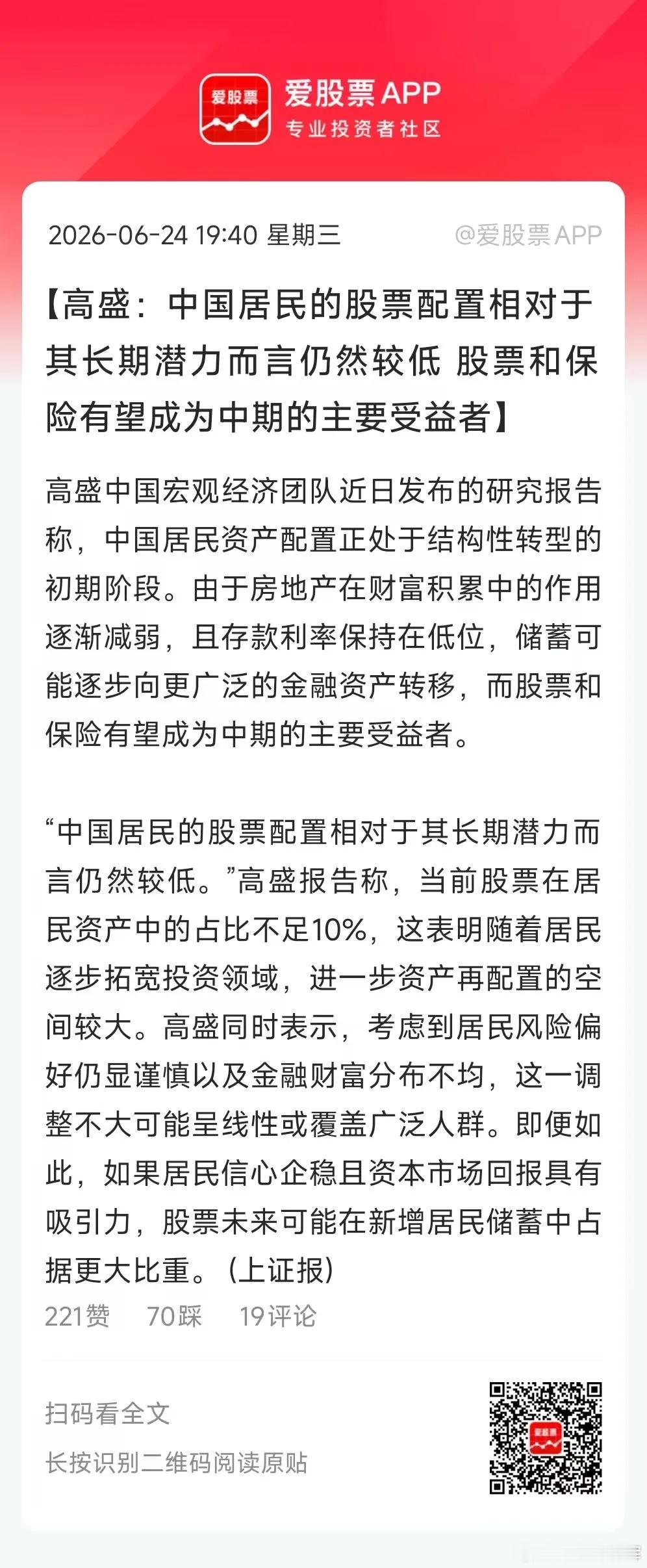 爱股票

爱股票APP
专业投资者社区

2026-06-24 19:40 星期三 @爱股票APP

【高盛：中国居民的股票配置相对于其长期潜力而言仍然较低 股票和保险有望成为中期的主要受益者】

高盛中国宏观经济团队近日发布的研究报告称，中国居民资产配置正处于结构性转型的初期阶段。由于房地产在财富积累中的作用逐渐减弱，且存款利率保持在低位，储蓄可能逐步向更广泛的金融资产转移，而股票和保险有望成为中期的主要受益者。

“中国居民的股票配置相对于其长期潜力而言仍然较低。”高盛报告称，当前股票在居民资产中的占比不足10%，这表明随着居民逐步拓宽投资领域，进一步资产再配置的空间较大。高盛同时表示，考虑到居民风险偏好仍显谨慎以及金融财富分布不均，这一调整不大可能呈线性或覆盖广泛人群。即便如此，如果居民信心企稳且资本市场回报具有吸引力，股票未来可能在新增居民储蓄中占据更大比重。（上证报）

221赞 70踩 19评论

扫码看全文
长按识别二维码阅读原贴

爱股票